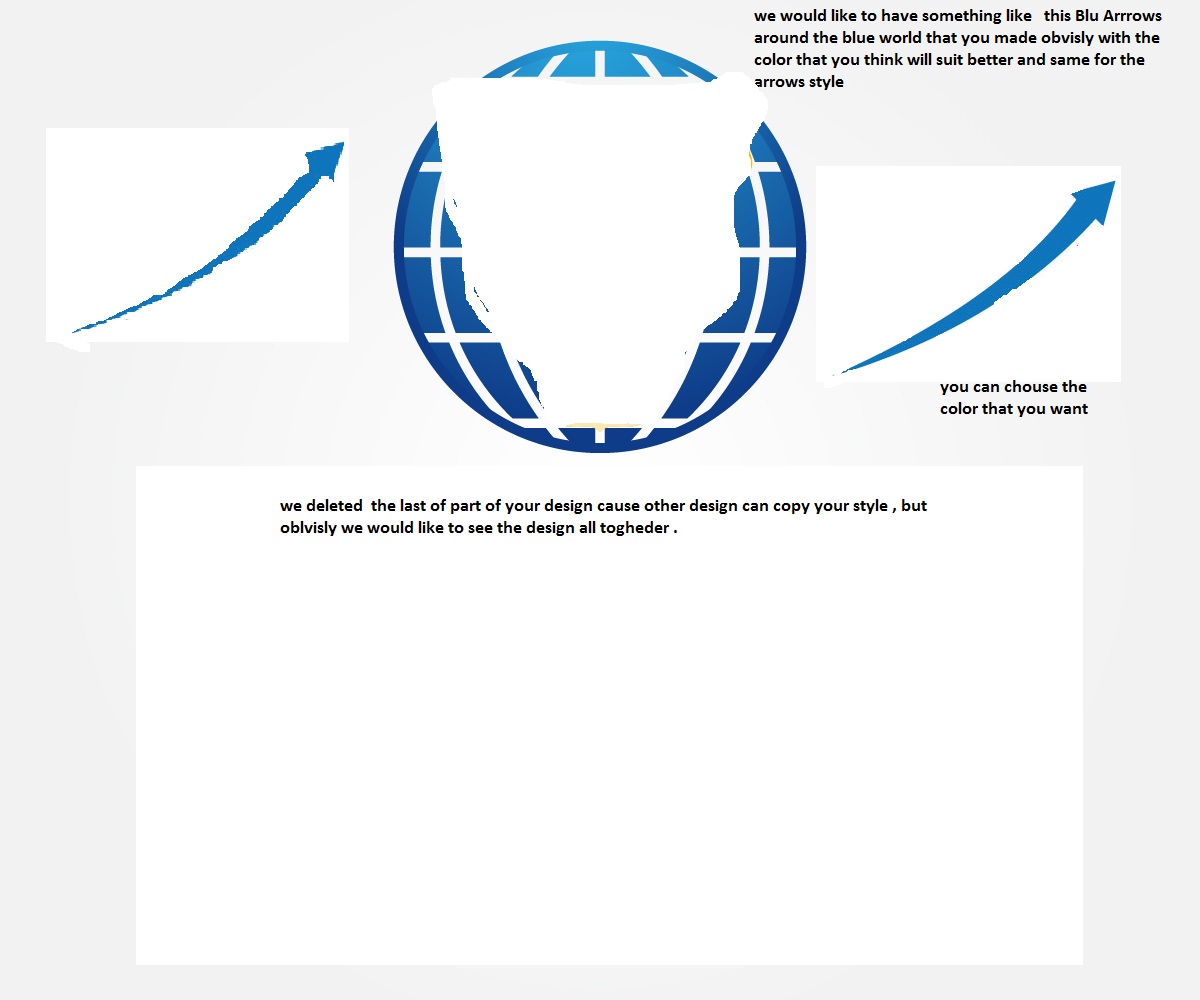 we would like to have something like this Blu Arrrows around the blue world that you made obvisly with the color that you think will suit better and same for the arrows style

you can chouse the color that you want

we deleted the last of part of your design cause other design can copy your style , but oblvisly we would like to see the design all togheder .